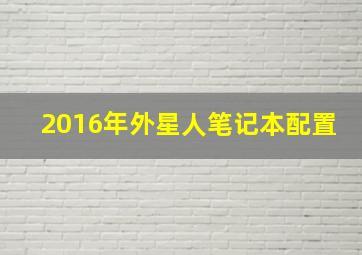 2016年外星人笔记本配置